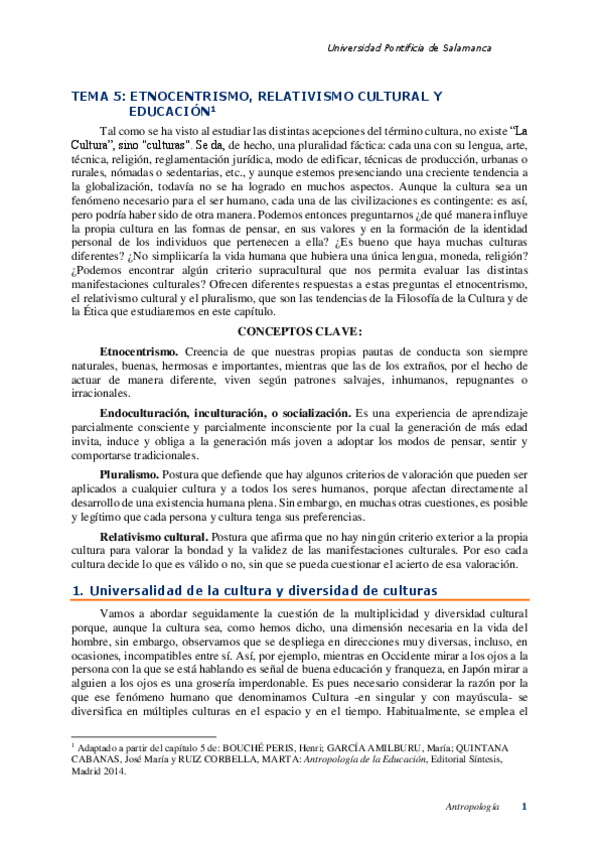 Universidad Pontificia de Salamanca

TEMA 5: ETNOCENTRISMO, RELATIVISMO CULTURAL Y EDUCACIÓN¹

Tal como se ha visto al estudiar las distintas acepciones del término cultura, no existe "La Cultura", sino "culturas". Se da, de hecho, una pluralidad fáctica: cada una con su lengua, arte, técnica, religión, reglamentación jurídica, modo de edificar, técnicas de producción, urbanas o rurales, nómadas o sedentarias, etc., y aunque estemos presenciando una creciente tendencia a la globalización, todavía no se ha logrado en muchos aspectos. Aunque la cultura sea un fenómeno necesario para el ser humano, cada una de las civilizaciones es contingente: es así, pero podría haber sido de otra manera. Podemos entonces preguntarnos ¿de qué manera influye la propia cultura en las formas de pensar, en sus valores y en la formación de la identidad personal de los individuos que pertenecen a ella? ¿Es bueno que haya muchas culturas diferentes? ¿No simplicaría la vida humana que hubiera una única lengua, moneda, religión? ¿Podemos encontrar algún criterio supracultural que nos permita evaluar las distintas manifestaciones culturales? Ofrecen diferentes respuestas a estas preguntas el etnocentrismo, el relativismo cultural y el pluralismo, que son las tendencias de la Filosofía de la Cultura y de la Ética que estudiaremos en este capítulo.

CONCEPTOS CLAVE:

Etnocentrismo. Creencia de que nuestras propias pautas de conducta son siempre naturales, buenas, hermosas e importantes, mientras que las de los extraños, por el hecho de actuar de manera diferente, viven según patrones salvajes, inhumanos, repugnantes o irracionales.

Endoculturación, inculturación, o socialización. Es una experiencia de aprendizaje parcialmente consciente y parcialmente inconsciente por la cual la generación de más edad invita, induce y obliga a la generación más joven a adoptar los modos de pensar, sentir y comportarse tradicionales.

Pluralismo. Postura que defiende que hay algunos criterios de valoración que pueden ser aplicados a cualquier cultura y a todos los seres humanos, porque afectan directamente al desarrollo de una existencia humana plena. Sin embargo, en muchas otras cuestiones, es posible y legítimo que cada persona y cultura tenga sus preferencias.

Relativismo cultural. Postura que afirma que no hay ningún criterio exterior a la propia cultura para valorar la bondad y la validez de las manifestaciones culturales. Por eso cada cultura decide lo que es válido o no, sin que se pueda cuestionar el acierto de esa valoración.

1. Universalidad de la cultura y diversidad de culturas

Vamos a abordar seguidamente la cuestión de la multiplicidad y diversidad cultural porque, aunque la cultura sea, como hemos dicho, una dimensión necesaria en la vida del hombre, sin embargo, observamos que se despliega en direcciones muy diversas, incluso, en ocasiones, incompatibles entre sí. Así, por ejemplo, mientras en Occidente mirar a los ojos a la persona con la que se está hablando es señal de buena educación y franqueza, en Japón mirar a alguien a los ojos es una grosería imperdonable. Es pues necesario considerar la razón por la que ese fenómeno humano que denominamos Cultura -en singular y con mayúscula- se diversifica en múltiples culturas en el espacio y en el tiempo. Habitualmente, se emplea el

¹ Adaptado a partir del capítulo 5 de: BOUCHÉ PERIS, Henri; GARCÍA AMILBURU, María; QUINTANA CABANAS, José María y RUIZ CORBELLA, MARTA: Antropología de la Educación, Editorial Síntesis, Madrid 2014.

Antropología 1